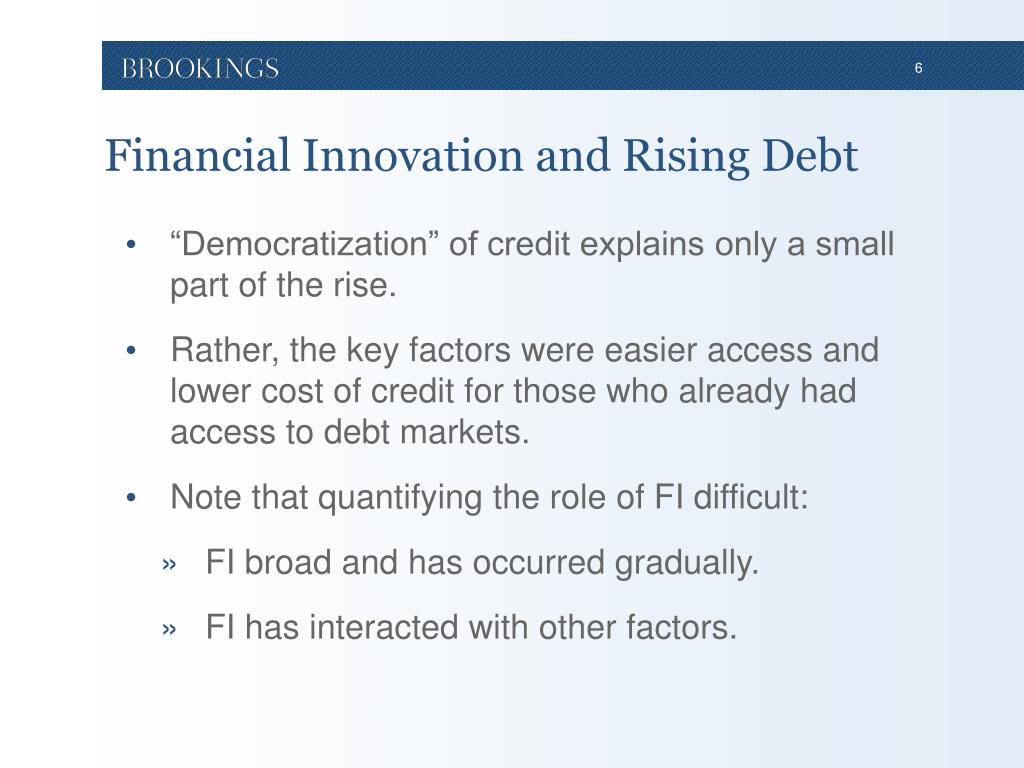 BROOKINGS

6

Financial Innovation and Rising Debt

• “Democratization” of credit explains only a small part of the rise.

• Rather, the key factors were easier access and lower cost of credit for those who already had access to debt markets.

• Note that quantifying the role of FI difficult:

» FI broad and has occurred gradually.

» FI has interacted with other factors.